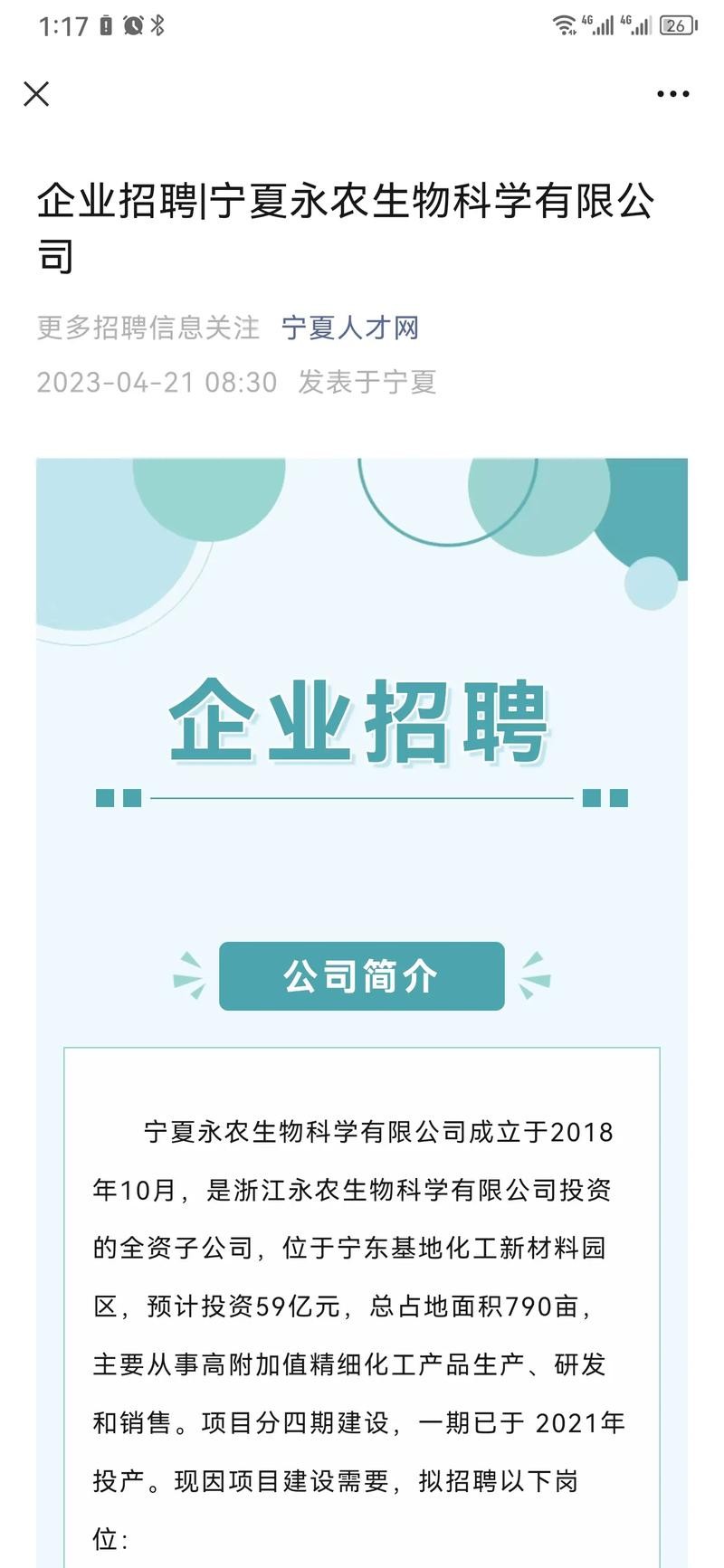 1:17

4G 4G 26

企业招聘|宁夏永农生物科学有限公司

更多招聘信息关注 宁夏人才网

2023-04-21 08:30 发表于宁夏

企业招聘

公司简介

宁夏永农生物科学有限公司成立于2018年10月，是浙江永农生物科学有限公司投资的全资子公司，位于宁东基地化工新材料园区，预计投资59亿元，总占地面积790亩，主要从事高附加值精细化工产品生产、研发和销售。项目分四期建设，一期已于 2021年投产。现因项目建设需要，拟招聘以下岗位：